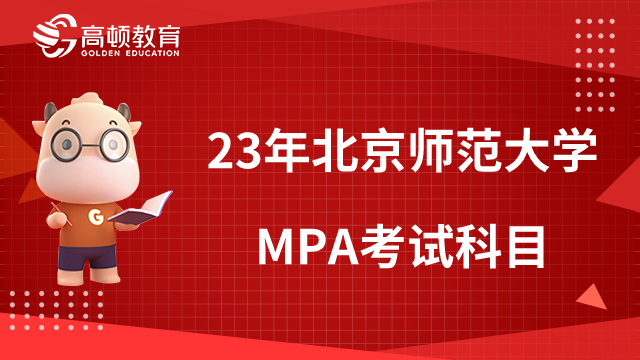 高顿教育
GOLDEN EDUCATION

G

23年北京师范大学

MPA考试科目